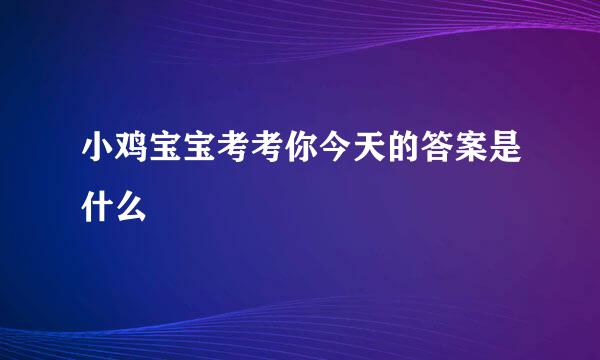 小鸡宝宝考考你今天的答案是什么